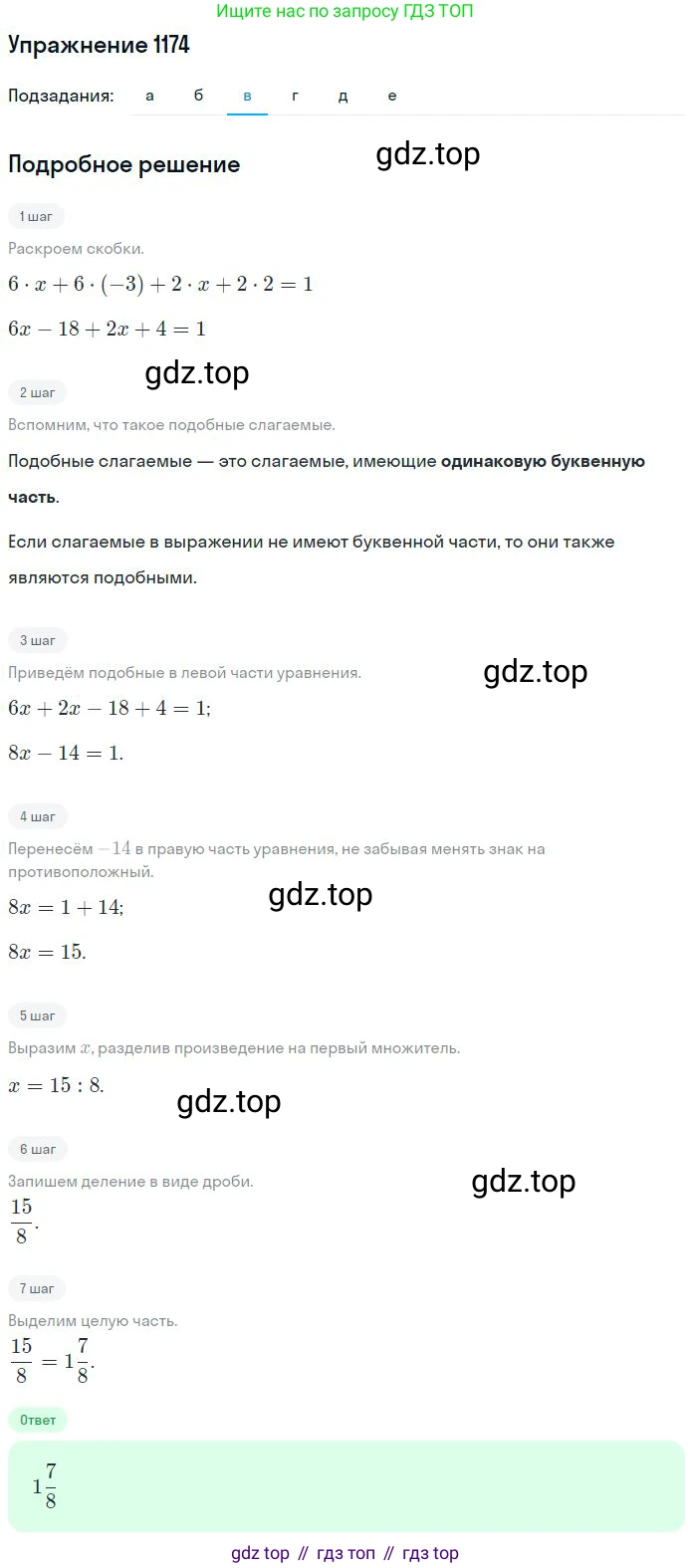 Ищите нас по запросу ГДЗ ТОП

Упражнение 1174

Подзадания: а б в г д е

Подробное решение

gdz.top

1 шаг

Раскроем скобки.

$6 \cdot x + 6 \cdot (-3) + 2 \cdot x + 2 \cdot 2 = 1$

$6x - 18 + 2x + 4 = 1$

gdz.top

2 шаг

Вспомним, что такое подобные слагаемые.

Подобные слагаемые — это слагаемые, имеющие одинаковую буквенную часть.

Если слагаемые в выражении не имеют буквенной части, то они также являются подобными.

3 шаг

Приведём подобные в левой части уравнения.

gdz.top

$6x + 2x - 18 + 4 = 1;$

$8x - 14 = 1.$

4 шаг

Перенесём $-14$ в правую часть уравнения, не забывая менять знак на противоположный.

gdz.top

$8x = 1 + 14;$

$8x = 15.$

5 шаг

Выразим $x$, разделив произведение на первый множитель.

$x = 15 : 8.$

gdz.top

6 шаг

Запишем деление в виде дроби.

gdz.top

$\frac{15}{8}.$

7 шаг

Выделим целую часть.

$\frac{15}{8} = 1\frac{7}{8}.$

Ответ

$1\frac{7}{8}$

gdz top // гдз топ // гдз top